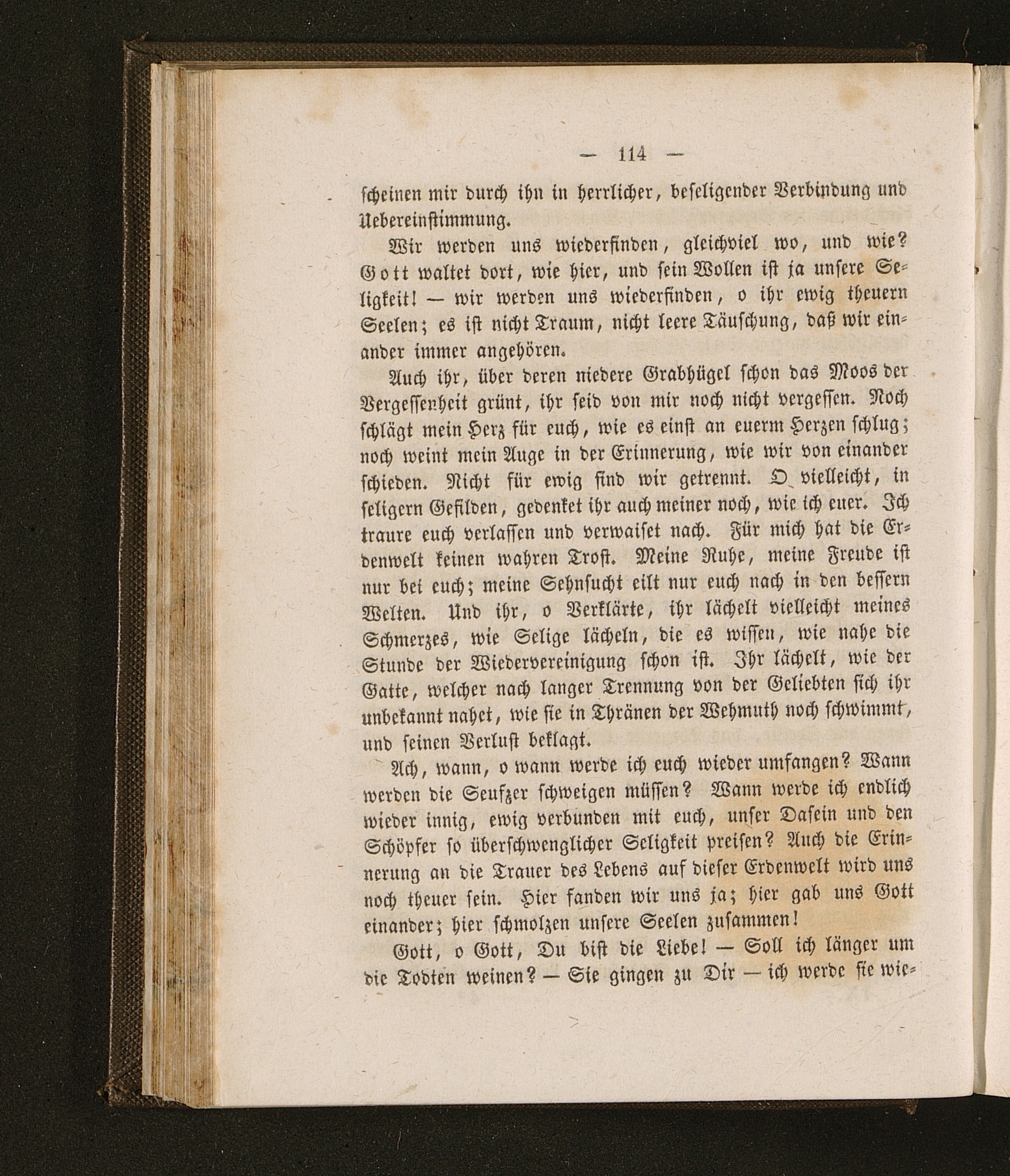 — 114 —

scheinen mir durch ihn in herrlicher, beseligender Verbindung und Uebereinstimmung.

Wir werden uns wiederfinden, gleichviel wo, und wie? Gott waltet dort, wie hier, und sein Wollen ist ja unsere Seligkeit! — wir werden uns wiederfinden, o ihr ewig theuern Seelen; es ist nicht Traum, nicht leere Täuschung, daß wir einander immer angehören.

Auch ihr, über deren niedere Grabhügel schon das Moos der Vergessenheit grünt, ihr seid von mir noch nicht vergessen. Noch schlägt mein Herz für euch, wie es einst an euerm Herzen schlug; noch weint mein Auge in der Erinnerung, wie wir von einander schieden. Nicht für ewig sind wir getrennt. O vielleicht, in seligern Gefilden, gedenket ihr auch meiner noch, wie ich euer. Ich traure euch verlassen und verwaiset nach. Für mich hat die Erdenwelt keinen wahren Trost. Meine Ruhe, meine Freude ist nur bei euch; meine Sehnsucht eilt nur euch nach in den bessern Welten. Und ihr, o Verklärte, ihr lächelt vielleicht meines Schmerzes, wie Selige lächeln, die es wissen, wie nahe die Stunde der Wiedervereinigung schon ist. Ihr lächelt, wie der Gatte, welcher nach langer Trennung von der Geliebten sich ihr unbekannt nahet, wie sie in Thränen der Wehmuth noch schwimmt, und seinen Verlust beklagt.

Ach, wann, o wann werde ich euch wieder umfangen? Wann werden die Seufzer schweigen müssen? Wann werde ich endlich wieder innig, ewig verbunden mit euch, unser Dasein und den Schöpfer so überschwenglicher Seligkeit preisen? Auch die Erinnerung an die Trauer des Lebens auf dieser Erdenwelt wird uns noch theuer sein. Hier fanden wir uns ja; hier gab uns Gott einander; hier schmolzen unsere Seelen zusammen!

Gott, o Gott, Du bist die Liebe! — Soll ich länger um die Todten weinen? — Sie gingen zu Dir — ich werde sie wie-